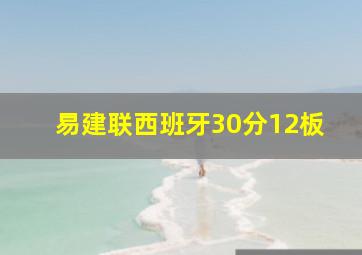 易建联西班牙30分12板